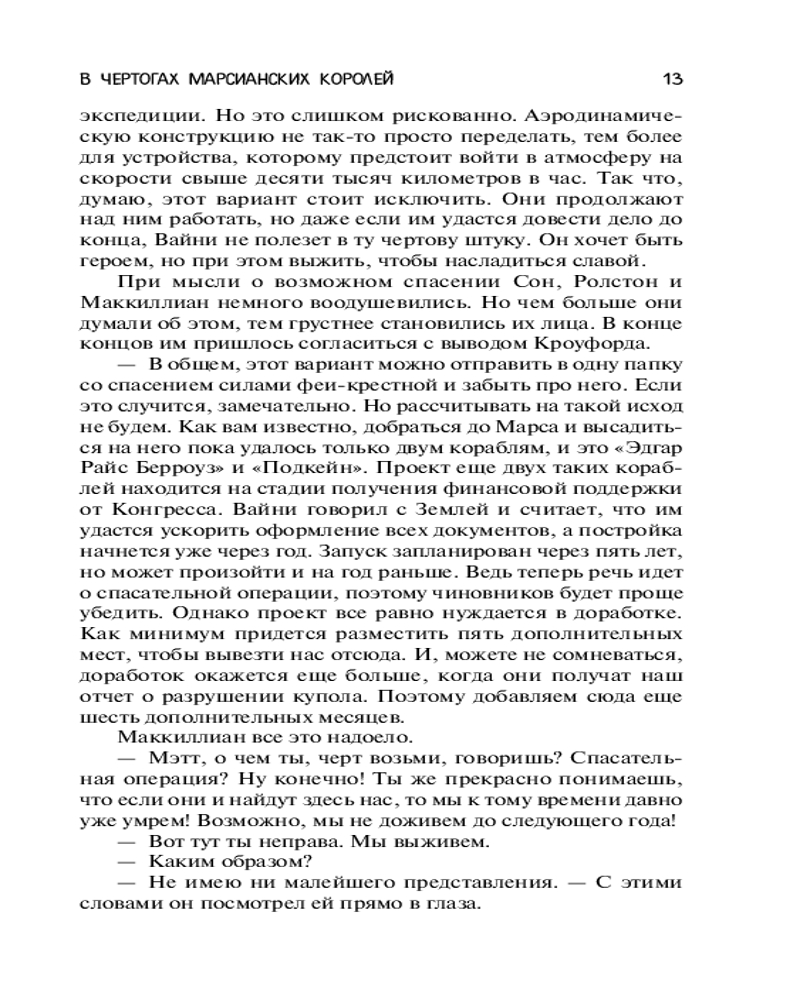 В ЧЕРТОГАХ МАРСИАНСКИХ КОРОЛЕЙ 13

экспедиции. Но это слишком рискованно. Аэродинамическую конструкцию не так-то просто переделать, тем более для устройства, которому предстоит войти в атмосферу на скорости свыше десяти тысяч километров в час. Так что, думаю, этот вариант стоит исключить. Они продолжают над ним работать, но даже если им удастся довести дело до конца, Вайни не полезет в ту чертову штуку. Он хочет быть героем, но при этом выжить, чтобы насладиться славой.

При мысли о возможном спасении Сон, Ролстон и Маккиллиан немного воодушевились. Но чем больше они думали об этом, тем грустнее становились их лица. В конце концов им пришлось согласиться с выводом Кроуфорда.

— В общем, этот вариант можно отправить в одну папку со спасением силами феи-крестной и забыть про него. Если это случится, замечательно. Но рассчитывать на такой исход не будем. Как вам известно, добраться до Марса и высадиться на него пока удалось только двум кораблям, и это «Эдгар Райс Берроуз» и «Подкейн». Проект еще двух таких кораблей находится на стадии получения финансовой поддержки от Конгресса. Вайни говорил с Землей и считает, что им удастся ускорить оформление всех документов, а постройка начнется уже через год. Запуск запланирован через пять лет, но может произойти и на год раньше. Ведь теперь речь идет о спасательной операции, поэтому чиновников будет проще убедить. Однако проект все равно нуждается в доработке. Как минимум придется разместить пять дополнительных мест, чтобы вывезти нас отсюда. И, можете не сомневаться, доработок окажется еще больше, когда они получат наш отчет о разрушении купола. Поэтому добавляем сюда еще шесть дополнительных месяцев.

Маккиллиан все это надоело.

— Мэтт, о чем ты, черт возьми, говоришь? Спасательная операция? Ну конечно! Ты же прекрасно понимаешь, что если они и найдут здесь нас, то мы к тому времени давно уже умрем! Возможно, мы не доживем до следующего года!

— Вот тут ты неправа. Мы выживем.

— Каким образом?

— Не имею ни малейшего представления. — С этими словами он посмотрел ей прямо в глаза.